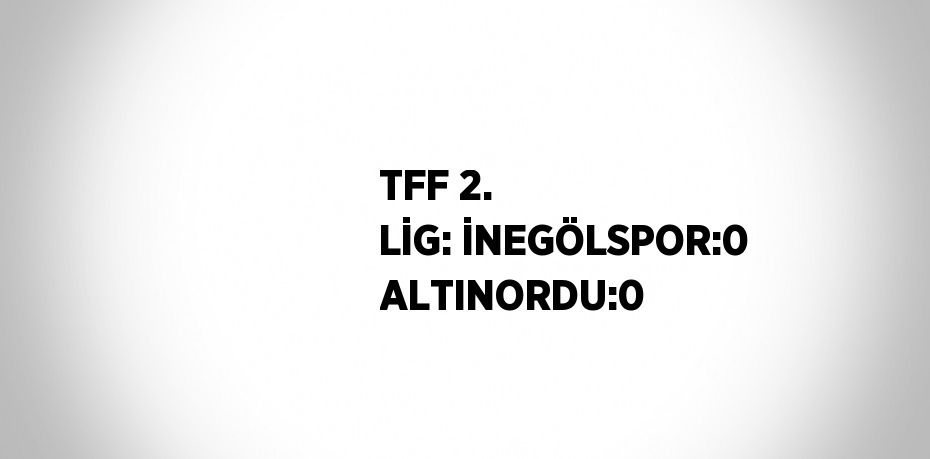 TFF 2.
LİG: İNEGÖLSPOR:0
ALTINORDU:0